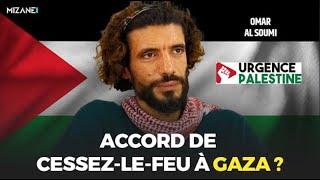 MIZANE

OMAR
AL SOUMI

URGENCE
PALESTINE

ACCORD DE
CESSEZ-LE-FEU À GAZA ?